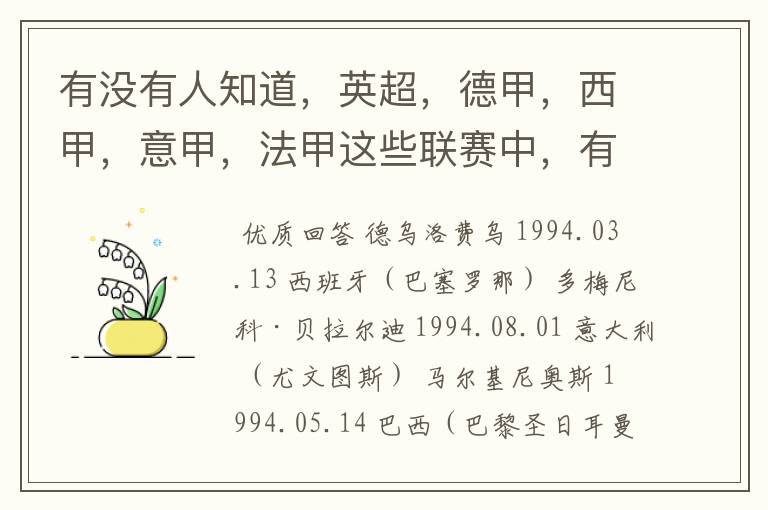 有没有人知道，英超，德甲，西甲，意甲，法甲这些联赛中，有

优质回答 德乌洛费乌 1994.03.13 西班牙（巴塞罗那） 多梅尼科·贝拉尔迪 1994.08.01 意大利（尤文图斯） 马尔基尼奥斯 1994.05.14 巴西（巴黎圣日耳曼